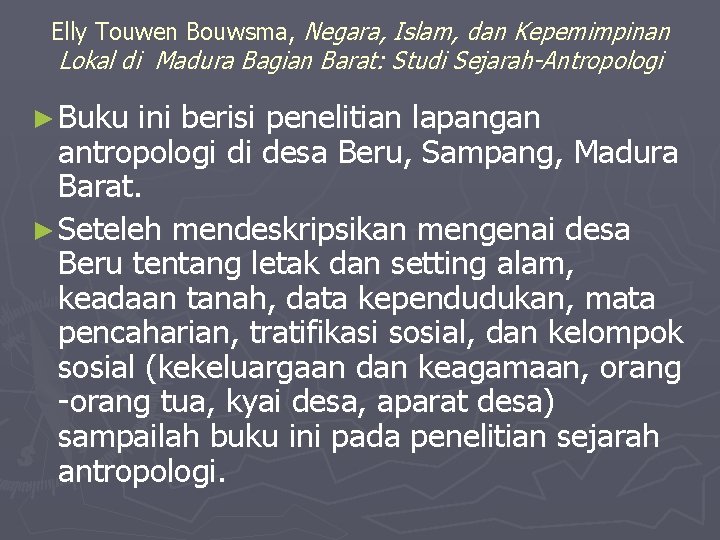 Elly Touwen Bouwsma, Negara, Islam, dan Kepemimpinan Lokal di Madura Bagian Barat: Studi Sejarah-Antropologi

► Buku ini berisi penelitian lapangan antropologi di desa Beru, Sampang, Madura Barat.

► Seteleh mendeskripsikan mengenai desa Beru tentang letak dan setting alam, keadaan tanah, data kependudukan, mata pencaharian, tratifikasi sosial, dan kelompok sosial (kekeluargaan dan keagamaan, orang -orang tua, kyai desa, aparat desa) sampailah buku ini pada penelitian sejarah antropologi.